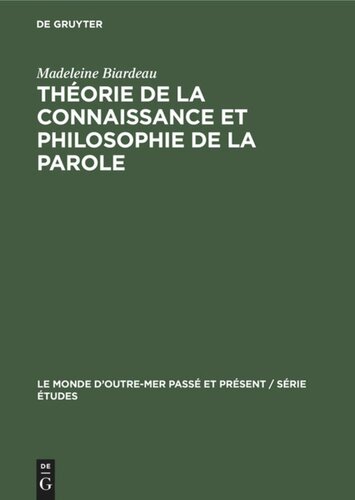 DE GRUYTER

Madeleine Biardeau

THÉORIE DE LA CONNAISSANCE ET PHILOSOPHIE DE LA PAROLE

LE MONDE D'OUTRE-MER PASSÉ ET PRÉSENT / SÉRIE ÉTUDES

DE
G